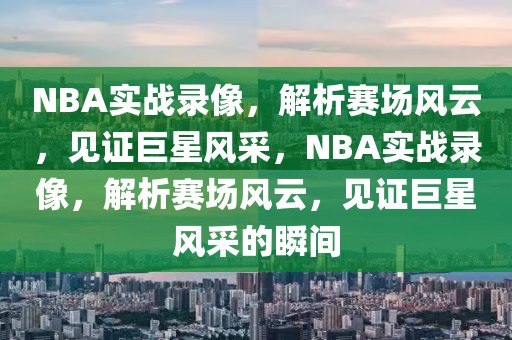 NBA实战录像，解析赛场风云，见证巨星风采，NBA实战录像，解析赛场风云，见证巨星风采的瞬间